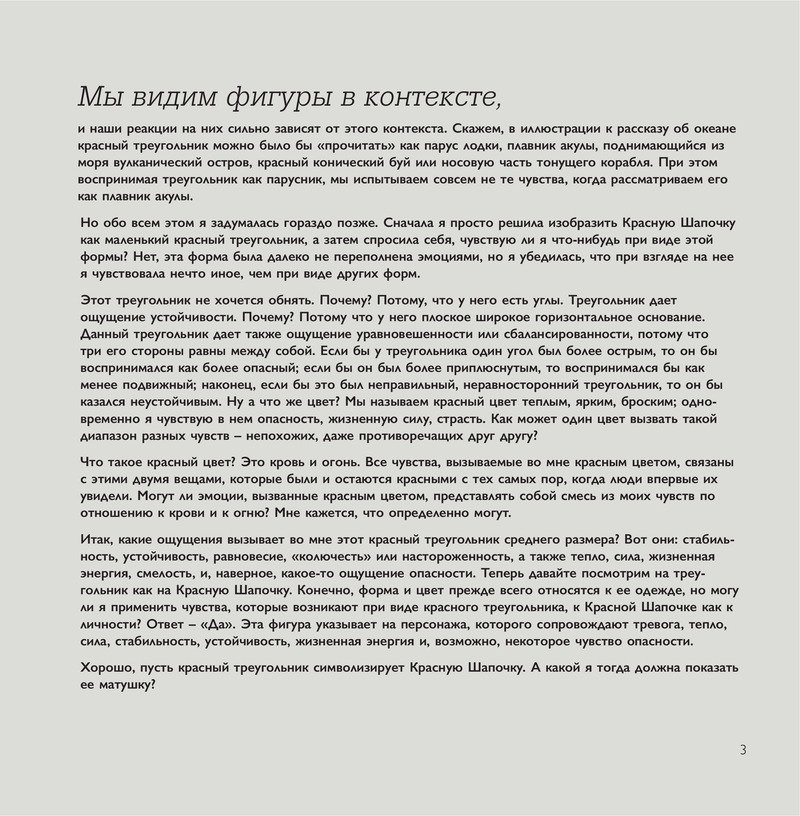 Мы видим фигуры в контексте,

и наши реакции на них сильно зависят от этого контекста. Скажем, в иллюстрации к рассказу об океане красный треугольник можно было бы «прочитать» как парус лодки, плавник акулы, поднимающийся из моря вулканический остров, красный конический буй или носовую часть тонущего корабля. При этом воспринимая треугольник как парусник, мы испытываем совсем не те чувства, когда рассматриваем его как плавник акулы.

Но обо всем этом я задумалась гораздо позже. Сначала я просто решила изобразить Красную Шапочку как маленький красный треугольник, а затем спросила себя, чувствую ли я что-нибудь при виде этой формы? Нет, эта форма была далеко не переполнена эмоциями, но я убедилась, что при взгляде на нее я чувствовала нечто иное, чем при виде других форм.

Этот треугольник не хочется обнять. Почему? Потому, что у него есть углы. Треугольник дает ощущение устойчивости. Почему? Потому что у него плоское широкое горизонтальное основание. Данный треугольник дает также ощущение уравновешенности или сбалансированности, потому что три его стороны равны между собой. Если бы у треугольника один угол был более острым, то он бы воспринимался как более опасный; если бы он был более приплюснутым, то воспринимался бы как менее подвижный; наконец, если бы это был неправильный, неравносторонний треугольник, то он бы казался неустойчивым. Ну а что же цвет? Мы называем красный цвет теплым, ярким, броским; одновременно я чувствую в нем опасность, жизненную силу, страсть. Как может один цвет вызвать такой диапазон разных чувств – непохожих, даже противоречащих друг другу?

Что такое красный цвет? Это кровь и огонь. Все чувства, вызываемые во мне красным цветом, связаны с этими двумя вещами, которые были и остаются красными с тех самых пор, когда люди впервые их увидели. Могут ли эмоции, вызванные красным цветом, представлять собой смесь из моих чувств по отношению к крови и к огню? Мне кажется, что определенно могут.

Итак, какие ощущения вызывает во мне этот красный треугольник среднего размера? Вот они: стабильность, устойчивость, равновесие, «колючесть» или настороженность, а также тепло, сила, жизненная энергия, смелость, и, наверное, какое-то ощущение опасности. Теперь давайте посмотрим на треугольник как на Красную Шапочку. Конечно, форма и цвет прежде всего относятся к ее одежде, но могу ли я применить чувства, которые возникают при виде красного треугольника, к Красной Шапочке как к личности? Ответ – «Да». Эта фигура указывает на персонажа, которого сопровождают тревога, тепло, сила, стабильность, устойчивость, жизненная энергия и, возможно, некоторое чувство опасности.

Хорошо, пусть красный треугольник символизирует Красную Шапочку. А какой я тогда должна показать ее матушку?

3